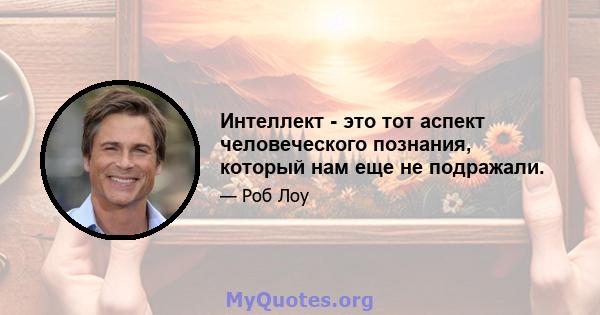 Интеллект - это тот аспект человеческого познания, который нам еще не подражали.

— Роб Лоу

MyQuotes.org